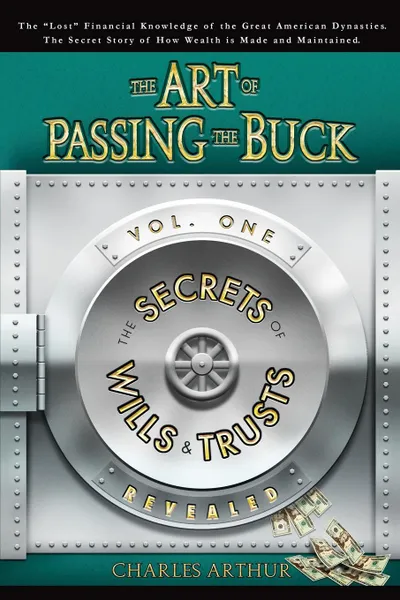 The "Lost" Financial Knowledge of the Great American Dynasties. The Secret Story of How Wealth is Made and Maintained.

THE ART OF PASSING THE BUCK

VOL. ONE

THE SECRETS OF WILLS & TRUSTS

REVEALED

CHARLES ARTHUR